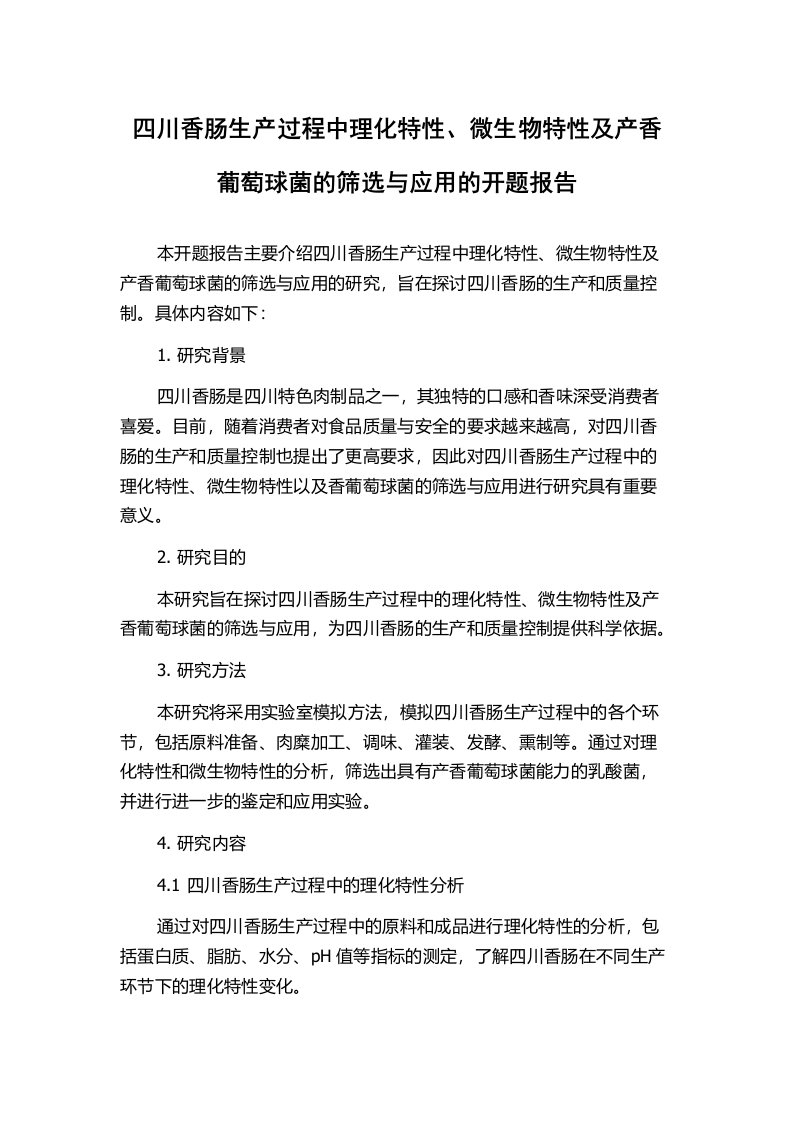 四川香肠生产过程中理化特性、微生物特性及产香葡萄球菌的筛选与应用的开题报告

本开题报告主要介绍四川香肠生产过程中理化特性、微生物特性及产香葡萄球菌的筛选与应用的研究，旨在探讨四川香肠的生产和质量控制。具体内容如下：

1. 研究背景

四川香肠是四川特色肉制品之一，其独特的口感和香味深受消费者喜爱。目前，随着消费者对食品质量与安全的要求越来越高，对四川香肠的生产和质量控制也提出了更高要求，因此对四川香肠生产过程中的理化特性、微生物特性以及香葡萄球菌的筛选与应用进行研究具有重要意义。

2. 研究目的

本研究旨在探讨四川香肠生产过程中的理化特性、微生物特性及产香葡萄球菌的筛选与应用，为四川香肠的生产和质量控制提供科学依据。

3. 研究方法

本研究将采用实验室模拟方法，模拟四川香肠生产过程中的各个环节，包括原料准备、肉糜加工、调味、灌装、发酵、熏制等。通过对理化特性和微生物特性的分析，筛选出具有产香葡萄球菌能力的乳酸菌，并进行进一步的鉴定和应用实验。

4. 研究内容

4.1 四川香肠生产过程中的理化特性分析

通过对四川香肠生产过程中的原料和成品进行理化特性的分析，包括蛋白质、脂肪、水分、pH 值等指标的测定，了解四川香肠在不同生产环节下的理化特性变化。